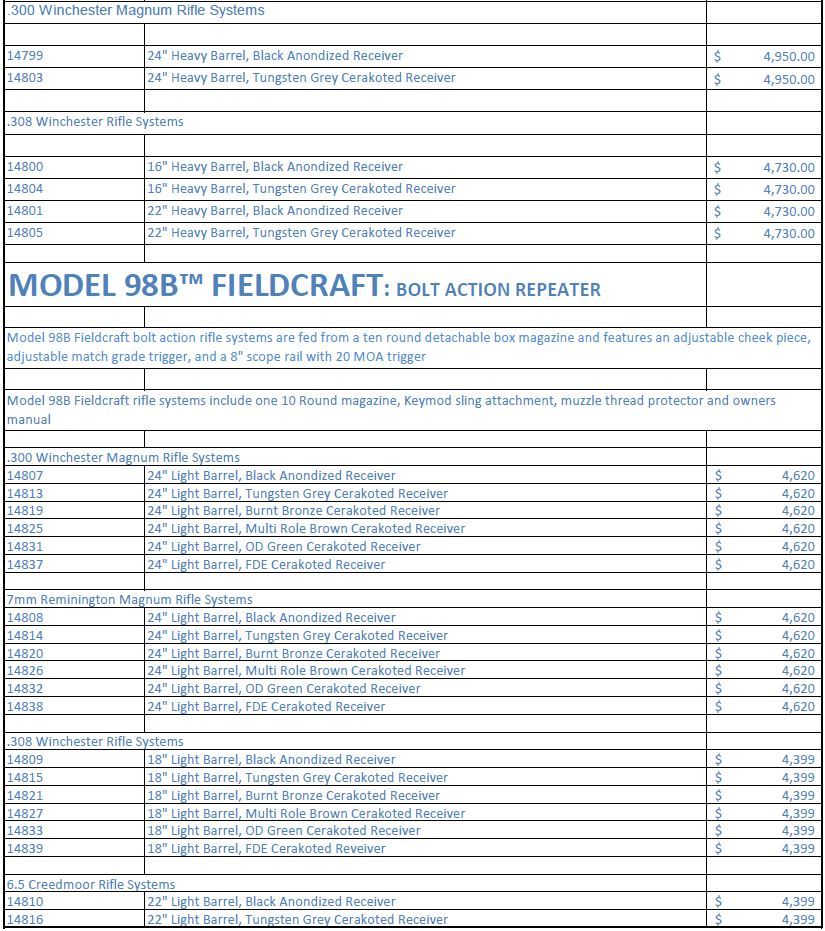 .300 Winchester Magnum Rifle Systems

| | | |
|---|---|---|
| 14799 | 24" Heavy Barrel, Black Anondized Receiver | $ 4,950.00 |
| 14803 | 24" Heavy Barrel, Tungsten Grey Cerakoted Receiver | $ 4,950.00 |

.308 Winchester Rifle Systems

| | | |
|---|---|---|
| 14800 | 16" Heavy Barrel, Black Anondized Receiver | $ 4,730.00 |
| 14804 | 16" Heavy Barrel, Tungsten Grey Cerakoted Receiver | $ 4,730.00 |
| 14801 | 22" Heavy Barrel, Black Anondized Receiver | $ 4,730.00 |
| 14805 | 22" Heavy Barrel, Tungsten Grey Cerakoted Receiver | $ 4,730.00 |

MODEL 98B™ FIELDCRAFT: BOLT ACTION REPEATER

Model 98B Fieldcraft bolt action rifle systems are fed from a ten round detachable box magazine and features an adjustable cheek piece, adjustable match grade trigger, and a 8" scope rail with 20 MOA trigger

Model 98B Fieldcraft rifle systems include one 10 Round magazine, Keymod sling attachment, muzzle thread protector and owners manual

.300 Winchester Magnum Rifle Systems

| | | |
|---|---|---|
| 14807 | 24" Light Barrel, Black Anondized Receiver | $ 4,620 |
| 14813 | 24" Light Barrel, Tungsten Grey Cerakoted Receiver | $ 4,620 |
| 14819 | 24" Light Barrel, Burnt Bronze Cerakoted Receiver | $ 4,620 |
| 14825 | 24" Light Barrel, Multi Role Brown Cerakoted Receiver | $ 4,620 |
| 14831 | 24" Light Barrel, OD Green Cerakoted Receiver | $ 4,620 |
| 14837 | 24" Light Barrel, FDE Cerakoted Receiver | $ 4,620 |

7mm Remington Magnum Rifle Systems

| | | |
|---|---|---|
| 14808 | 24" Light Barrel, Black Anondized Receiver | $ 4,620 |
| 14814 | 24" Light Barrel, Tungsten Grey Cerakoted Receiver | $ 4,620 |
| 14820 | 24" Light Barrel, Burnt Bronze Cerakoted Receiver | $ 4,620 |
| 14826 | 24" Light Barrel, Multi Role Brown Cerakoted Receiver | $ 4,620 |
| 14832 | 24" Light Barrel, OD Green Cerakoted Receiver | $ 4,620 |
| 14838 | 24" Light Barrel, FDE Cerakoted Receiver | $ 4,620 |

.308 Winchester Rifle Systems

| | | |
|---|---|---|
| 14809 | 18" Light Barrel, Black Anondized Receiver | $ 4,399 |
| 14815 | 18" Light Barrel, Tungsten Grey Cerakoted Receiver | $ 4,399 |
| 14821 | 18" Light Barrel, Burnt Bronze Cerakoted Receiver | $ 4,399 |
| 14827 | 18" Light Barrel, Multi Role Brown Cerakoted Receiver | $ 4,399 |
| 14833 | 18" Light Barrel, OD Green Cerakoted Receiver | $ 4,399 |
| 14839 | 18" Light Barrel, FDE Cerakoted Reveiver | $ 4,399 |

6.5 Creedmoor Rifle Systems

| | | |
|---|---|---|
| 14810 | 22" Light Barrel, Black Anondized Receiver | $ 4,399 |
| 14816 | 22" Light Barrel, Tungsten Grey Cerakoted Receiver | $ 4,399 |